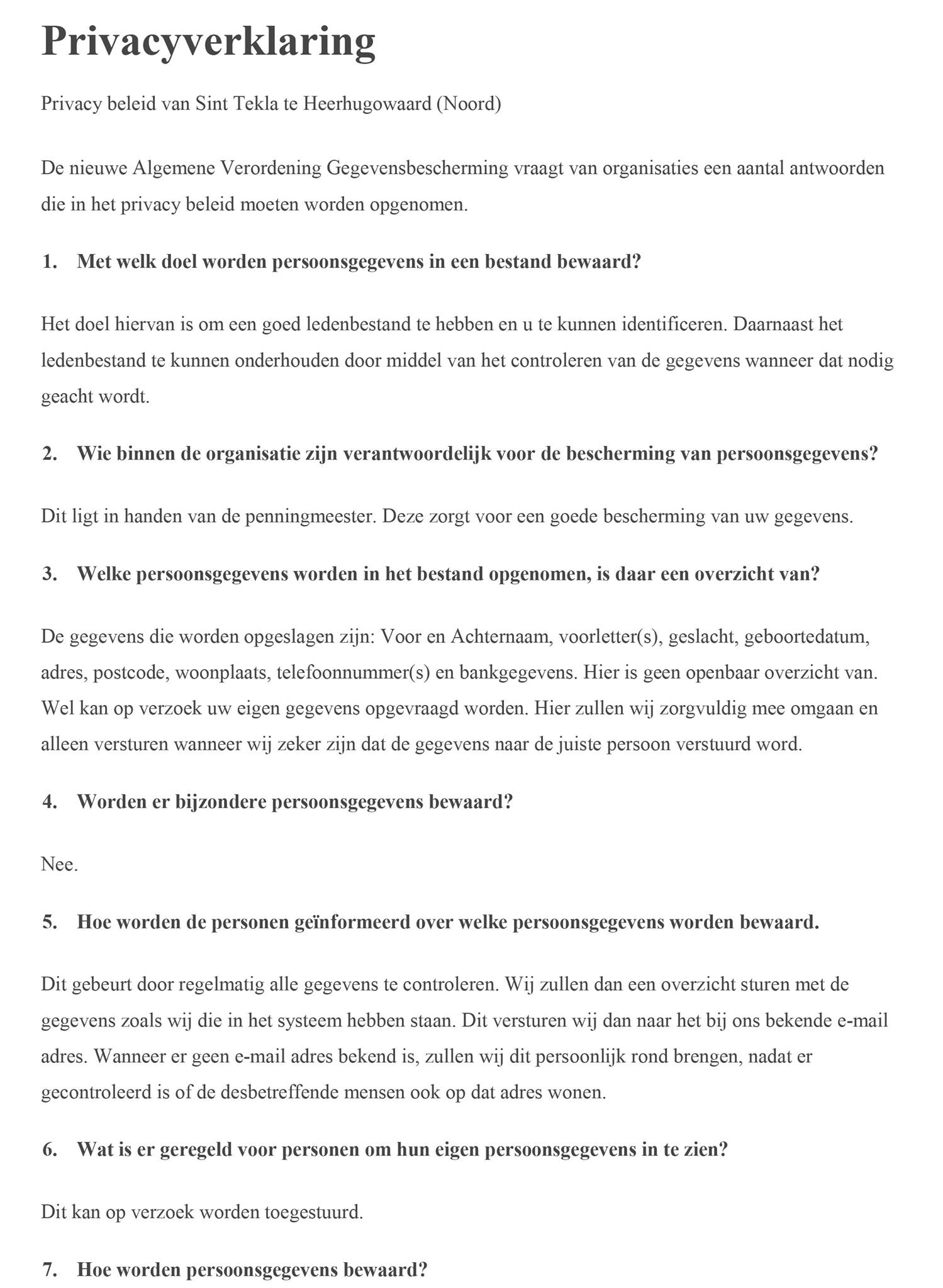 Privacyverklaring

Privacy beleid van Sint Tekla te Heerhugowaard (Noord)

De nieuwe Algemene Verordening Gegevensbescherming vraagt van organisaties een aantal antwoorden die in het privacy beleid moeten worden opgenomen.

1. Met welk doel worden persoonsgegevens in een bestand bewaard?

Het doel hiervan is om een goed ledenbestand te hebben en u te kunnen identificeren. Daarnaast het ledenbestand te kunnen onderhouden door middel van het controleren van de gegevens wanneer dat nodig geacht wordt.

2. Wie binnen de organisatie zijn verantwoordelijk voor de bescherming van persoonsgegevens?

Dit ligt in handen van de penningmeester. Deze zorgt voor een goede bescherming van uw gegevens.

3. Welke persoonsgegevens worden in het bestand opgenomen, is daar een overzicht van?

De gegevens die worden opgeslagen zijn: Voor en Achternaam, voorletter(s), geslacht, geboortedatum, adres, postcode, woonplaats, telefoonnummer(s) en bankgegevens. Hier is geen openbaar overzicht van. Wel kan op verzoek uw eigen gegevens opgevraagd worden. Hier zullen wij zorgvuldig mee omgaan en alleen versturen wanneer wij zeker zijn dat de gegevens naar de juiste persoon verstuurd word.

4. Worden er bijzondere persoonsgegevens bewaard?

Nee.

5. Hoe worden de personen geïnformeerd over welke persoonsgegevens worden bewaard.

Dit gebeurt door regelmatig alle gegevens te controleren. Wij zullen dan een overzicht sturen met de gegevens zoals wij die in het systeem hebben staan. Dit versturen wij dan naar het bij ons bekende e-mail adres. Wanneer er geen e-mail adres bekend is, zullen wij dit persoonlijk rond brengen, nadat er gecontroleerd is of de desbetreffende mensen ook op dat adres wonen.

6. Wat is er geregeld voor personen om hun eigen persoonsgegevens in te zien?

Dit kan op verzoek worden toegestuurd.

7. Hoe worden persoonsgegevens bewaard?